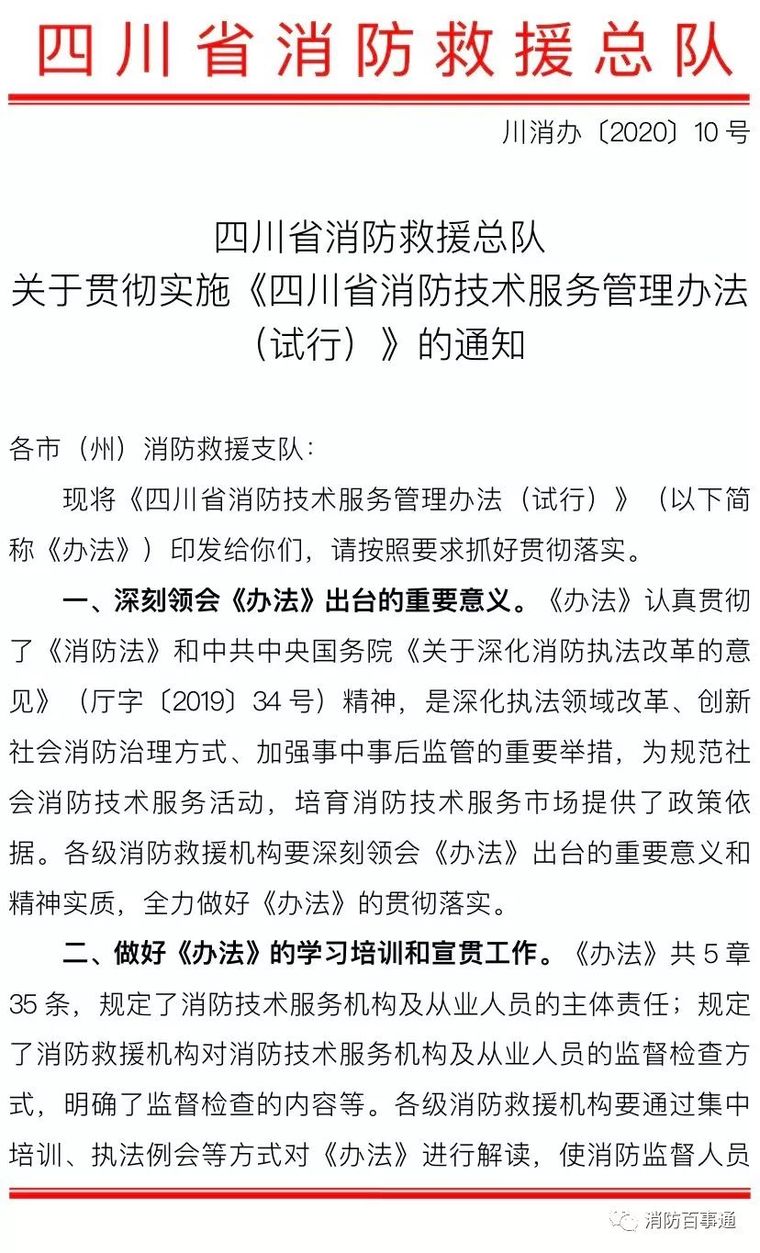 四川省消防救援总队

川消办〔2020〕10号

四川省消防救援总队
关于贯彻实施《四川省消防技术服务管理办法（试行）》的通知

各市（州）消防救援支队：

现将《四川省消防技术服务管理办法（试行）》（以下简称《办法》）印发给你们，请按照要求抓好贯彻落实。

一、深刻领会《办法》出台的重要意义。《办法》认真贯彻了《消防法》和中共中央国务院《关于深化消防执法改革的意见》（厅字〔2019〕34号）精神，是深化执法领域改革、创新社会消防治理方式、加强事中事后监管的重要举措，为规范社会消防技术服务活动，培育消防技术服务市场提供了政策依据。各级消防救援机构要深刻领会《办法》出台的重要意义和精神实质，全力做好《办法》的贯彻落实。

二、做好《办法》的学习培训和宣贯工作。《办法》共5章35条，规定了消防技术服务机构及从业人员的主体责任；规定了消防救援机构对消防技术服务机构及从业人员的监督检查方式，明确了监督检查的内容等。各级消防救援机构要通过集中培训、执法例会等方式对《办法》进行解读，使消防监督人员

消防百事通